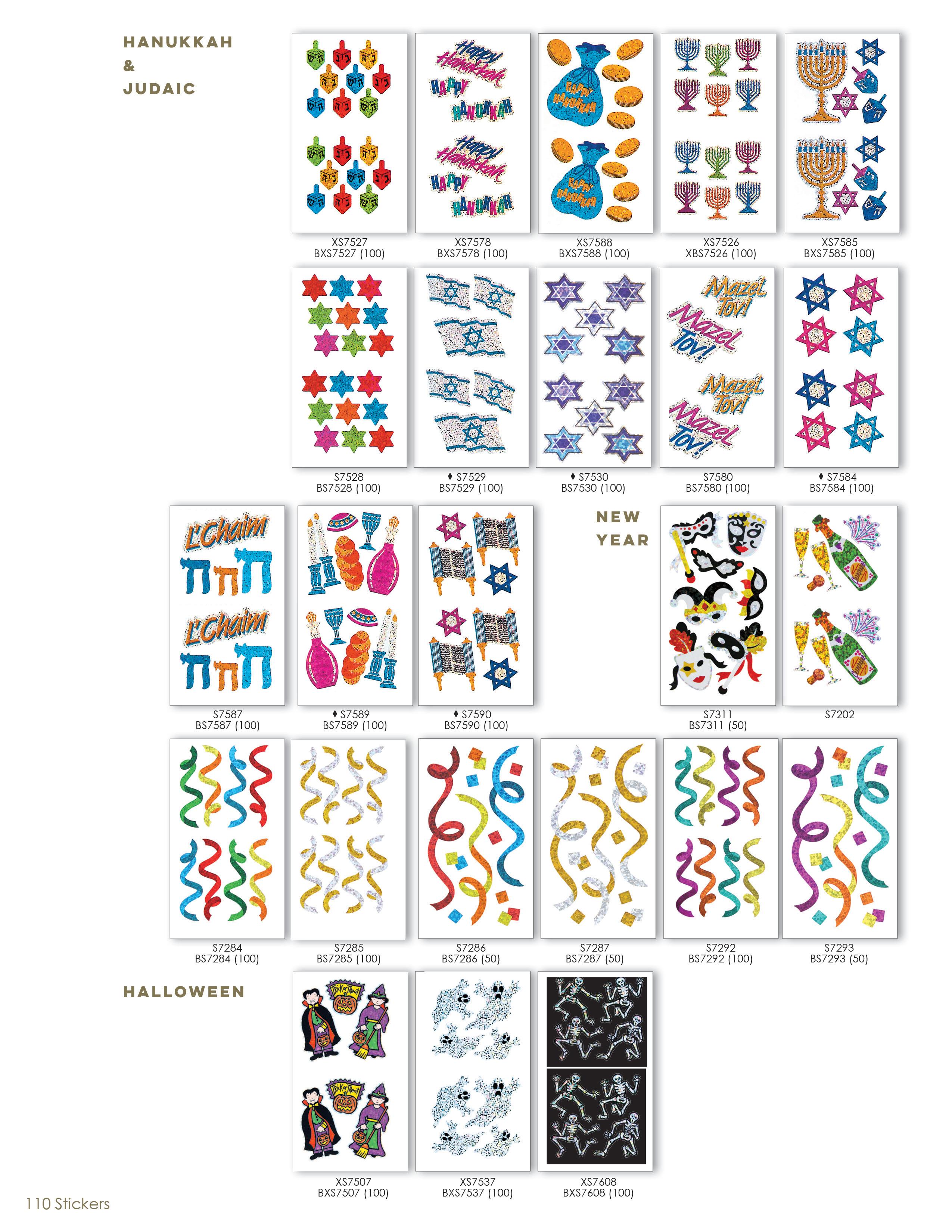 HANUKKAH & JUDAIC

Happy Hanukkah HAPPY HANUKKAH
Happy Hanukkah HAPPY HANUKKAH

HAPPY HANUKKAH
HAPPY HANUKKAH

XS7527
BXS7527 (100)

XS7578
BXS7578 (100)

XS7588
BXS7588 (100)

XS7526
XBS7526 (100)

XS7585
BXS7585 (100)

Mazel Tov! Mazel Tov!
Mazel Tov! Mazel Tov!

S7528
BS7528 (100)

♦ S7529
BS7529 (100)

♦ S7530
BS7530 (100)

S7580
BS7580 (100)

♦ S7584
BS7584 (100)

L'Chaim חחח
L'Chaim חחח

NEW YEAR

S7587
BS7587 (100)

♦ S7589
BS7589 (100)

♦ S7590
BS7590 (100)

S7311
BS7311 (50)

S7202

S7284
BS7284 (100)

S7285
BS7285 (100)

S7286
BS7286 (50)

S7287
BS7287 (50)

S7292
BS7292 (100)

S7293
BS7293 (50)

HALLOWEEN

Trick or Treat
Trick or Treat

XS7507
BXS7507 (100)

XS7537
BXS7537 (100)

XS7608
BXS7608 (100)

110 Stickers